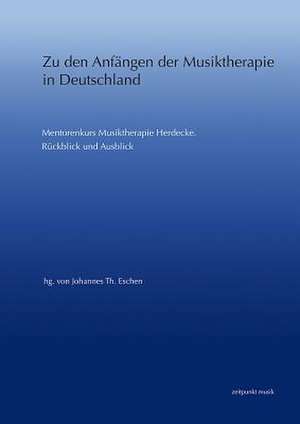 Zu den Anfängen der Musiktherapie in Deutschland

Mentorenkurs Musiktherapie Herdecke.
Rückblick und Ausblick

hg. von Johannes Th. Eschen

zeitpunkt musik